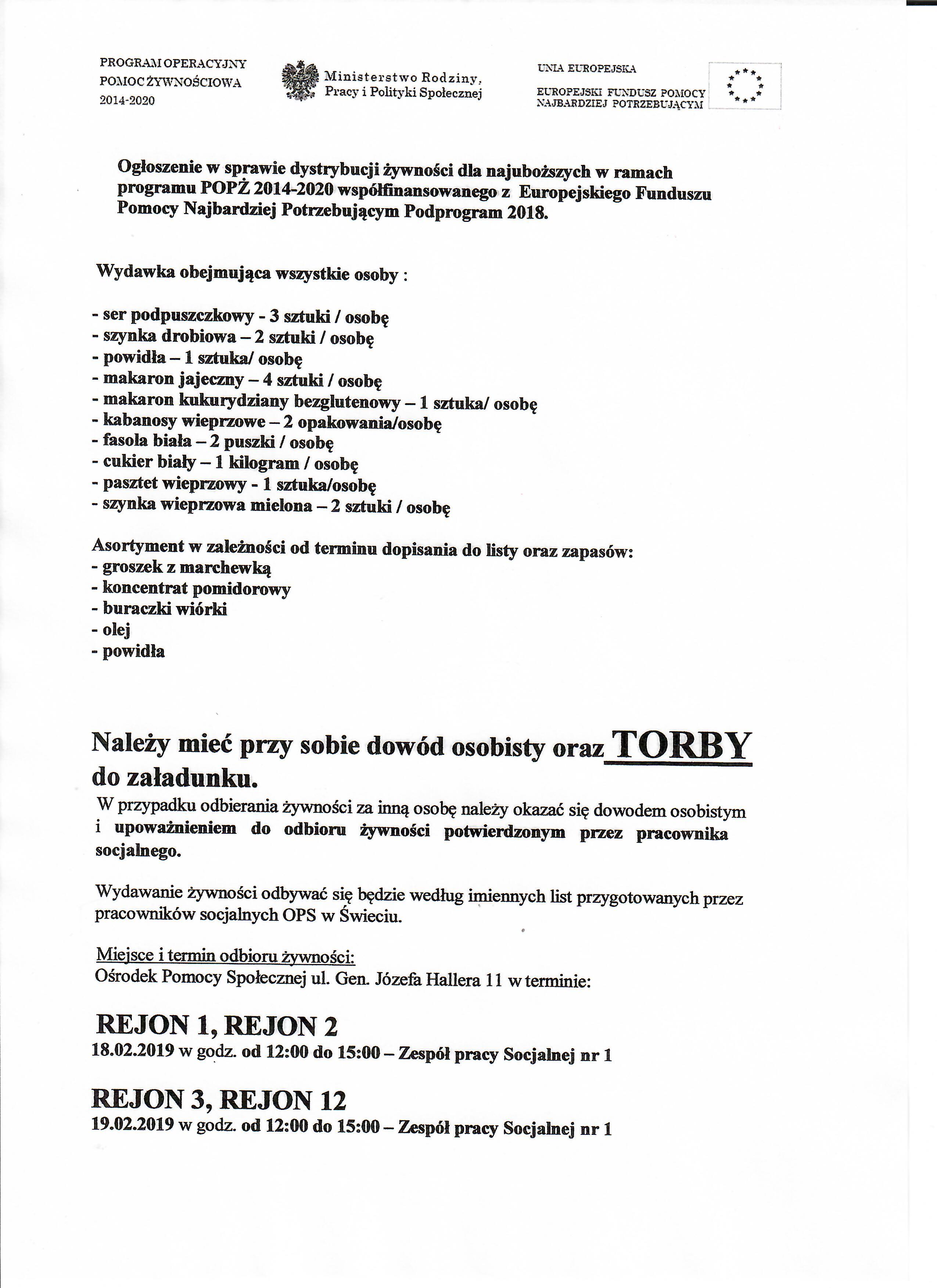 PROGRAM OPERACYJNY
POMOC ŻYWNOŚCIOWA
2014-2020

Ministerstwo Rodziny, Pracy i Polityki Społecznej

UNIA EUROPEJSKA
EUROPEJSKI FUNDUSZ POMOCY NAJBARDZIEJ POTRZEBUJĄCYM

Ogłoszenie w sprawie dystrybucji żywności dla najuboższych w ramach programu POPŻ 2014-2020 współfinansowanego z Europejskiego Funduszu Pomocy Najbardziej Potrzebującym Podprogram 2018.

Wydawka obejmująca wszystkie osoby :

- ser podpuszczkowy - 3 sztuki / osobę
- szynka drobiowa – 2 sztuki / osobę
- powidła – 1 sztuka/ osobę
- makaron jajeczny – 4 sztuki / osobę
- makaron kukurydziany bezglutenowy – 1 sztuka/ osobę
- kabanosy wieprzowe – 2 opakowania/osobę
- fasola biała – 2 puszki / osobę
- cukier biały – 1 kilogram / osobę
- pasztet wieprzowy - 1 sztuka/osobę
- szynka wieprzowa mielona – 2 sztuki / osobę

Asortyment w zależności od terminu dopisania do listy oraz zapasów:
- groszek z marchewką
- koncentrat pomidorowy
- buraczki wiórki
- olej
- powidła

Należy mieć przy sobie dowód osobisty oraz TORBY do załadunku.
W przypadku odbierania żywności za inną osobę należy okazać się dowodem osobistym i upoważnieniem do odbioru żywności potwierdzonym przez pracownika socjalnego.

Wydawanie żywności odbywać się będzie według imiennych list przygotowanych przez pracowników socjalnych OPS w Świeciu.

Miejsce i termin odbioru żywności:
Ośrodek Pomocy Społecznej ul. Gen. Józefa Hallera 11 w terminie:

REJON 1, REJON 2
18.02.2019 w godz. od 12:00 do 15:00 – Zespół pracy Socjalnej nr 1

REJON 3, REJON 12
19.02.2019 w godz. od 12:00 do 15:00 – Zespół pracy Socjalnej nr 1